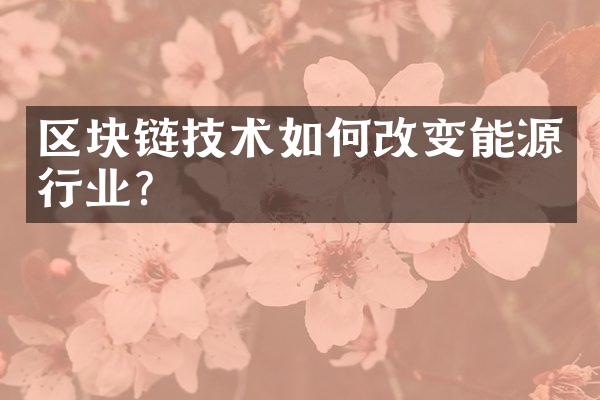 区块链技术如何改变能源行业?